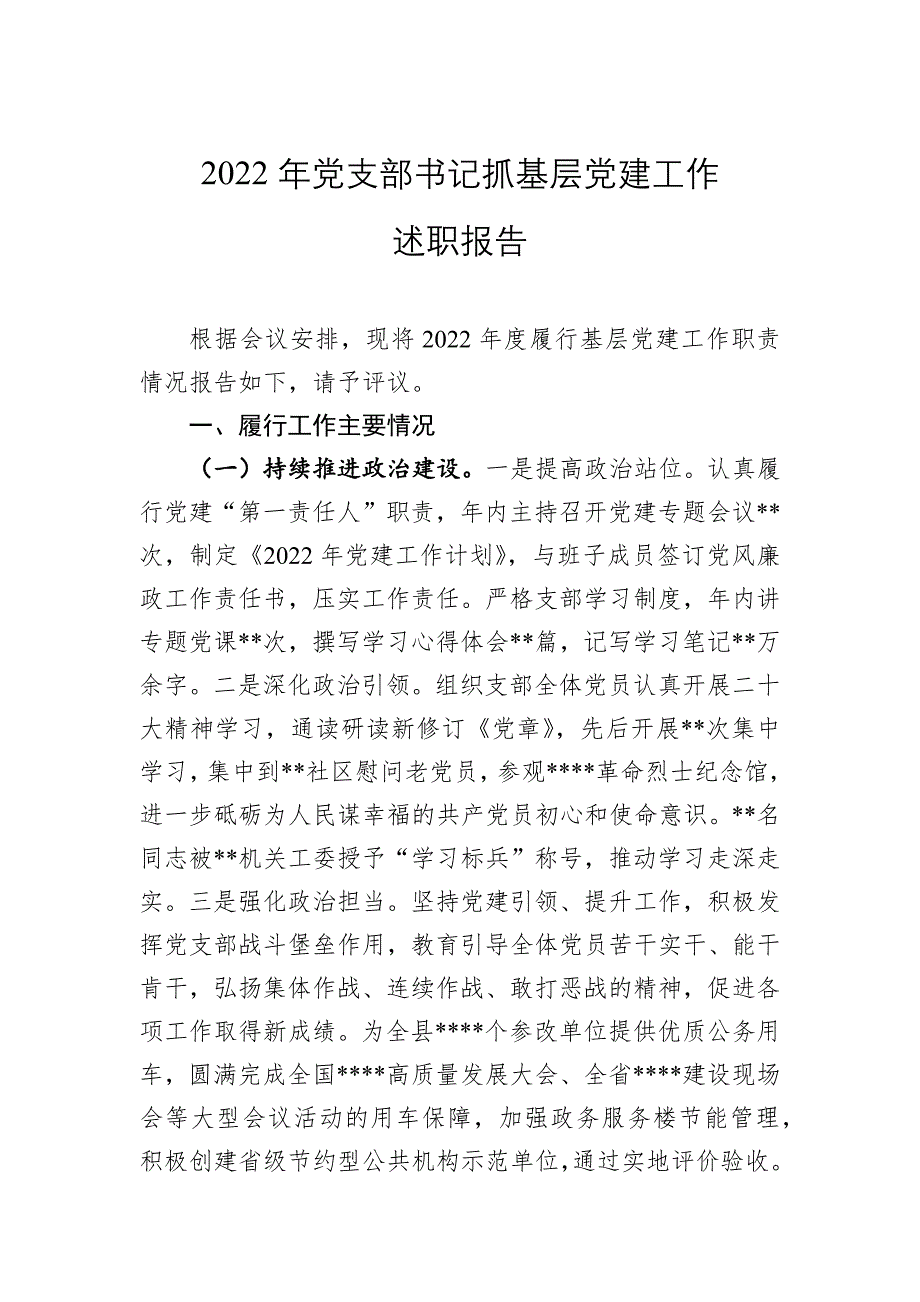 2022年党支部书记抓基层党建工作

述职报告

根据会议安排，现将2022年度履行基层党建工作职责情况报告如下，请予评议。

一、履行工作主要情况

（一）持续推进政治建设。一是提高政治站位。认真履行党建“第一责任人”职责，年内主持召开党建专题会议**次，制定《2022年党建工作计划》，与班子成员签订党风廉政工作责任书，压实工作责任。严格支部学习制度，年内讲专题党课**次，撰写学习心得体会**篇，记写学习笔记**万余字。二是深化政治引领。组织支部全体党员认真开展二十大精神学习，通读研读新修订《党章》，先后开展**次集中学习，集中到**社区慰问老党员，参观****革命烈士纪念馆，进一步砥砺为人民谋幸福的共产党员初心和使命意识。**名同志被**机关工委授予“学习标兵”称号，推动学习走深走实。三是强化政治担当。坚持党建引领、提升工作，积极发挥党支部战斗堡垒作用，教育引导全体党员苦干实干、能干肯干，弘扬集体作战、连续作战、敢打恶战的精神，促进各项工作取得新成绩。为全县****个参改单位提供优质公务用车，圆满完成全国****高质量发展大会、全省****建设现场会等大型会议活动的用车保障，加强政务服务楼节能管理，积极创建省级节约型公共机构示范单位，通过实地评价验收。